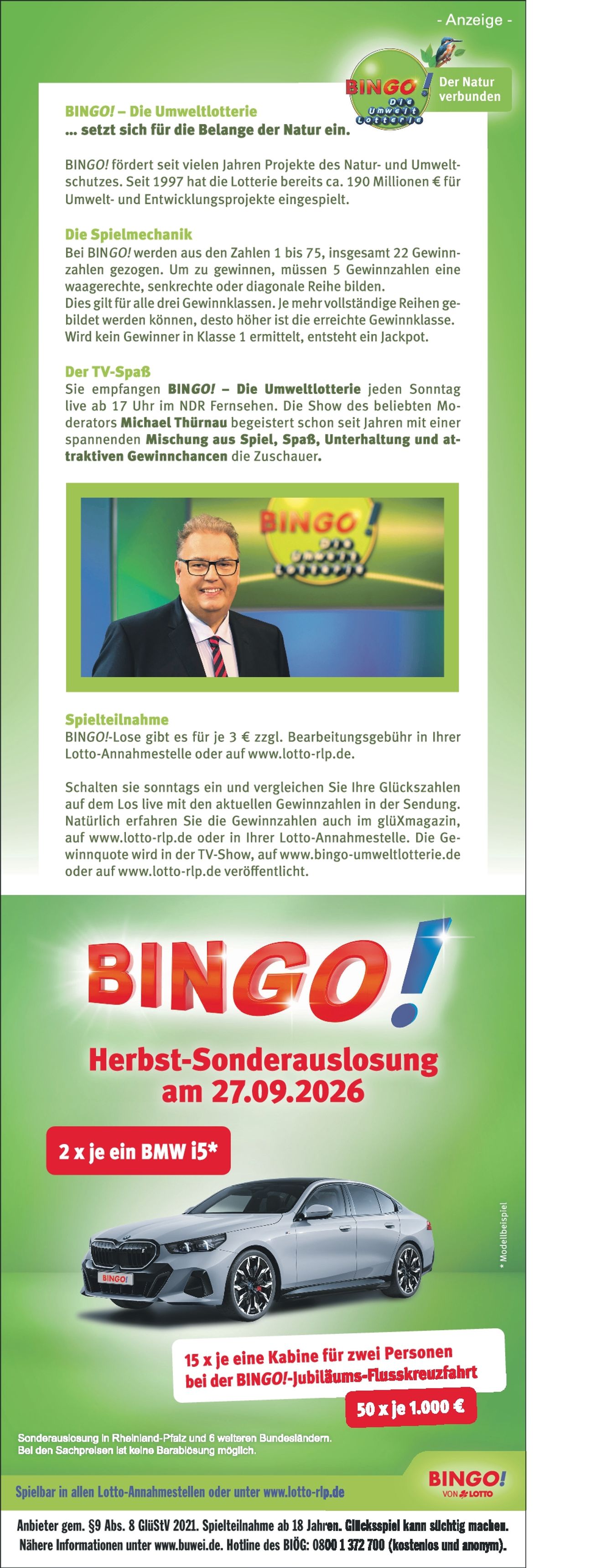 - Anzeige -

BINGO! Die Umwelt Lotterie

Der Natur verbunden

BINGO! – Die Umweltlotterie
... setzt sich für die Belange der Natur ein.

BINGO! fördert seit vielen Jahren Projekte des Natur- und Umweltschutzes. Seit 1997 hat die Lotterie bereits ca. 190 Millionen € für Umwelt- und Entwicklungsprojekte eingespielt.

Die Spielmechanik
Bei BINGO! werden aus den Zahlen 1 bis 75, insgesamt 22 Gewinnzahlen gezogen. Um zu gewinnen, müssen 5 Gewinnzahlen eine waagerechte, senkrechte oder diagonale Reihe bilden.
Dies gilt für alle drei Gewinnklassen. Je mehr vollständige Reihen gebildet werden können, desto höher ist die erreichte Gewinnklasse. Wird kein Gewinner in Klasse 1 ermittelt, entsteht ein Jackpot.

Der TV-Spaß
Sie empfangen BINGO! – Die Umweltlotterie jeden Sonntag live ab 17 Uhr im NDR Fernsehen. Die Show des beliebten Moderators Michael Thürnau begeistert schon seit Jahren mit einer spannenden Mischung aus Spiel, Spaß, Unterhaltung und attraktiven Gewinnchancen die Zuschauer.

BINGO! Die Umwelt Lotterie

Spielteilnahme
BINGO!-Lose gibt es für je 3 € zzgl. Bearbeitungsgebühr in Ihrer Lotto-Annahmestelle oder auf www.lotto-rlp.de.

Schalten sie sonntags ein und vergleichen Sie Ihre Glückszahlen auf dem Los live mit den aktuellen Gewinnzahlen in der Sendung. Natürlich erfahren Sie die Gewinnzahlen auch im glüXmagazin, auf www.lotto-rlp.de oder in Ihrer Lotto-Annahmestelle. Die Gewinnquote wird in der TV-Show, auf www.bingo-umweltlotterie.de oder auf www.lotto-rlp.de veröffentlicht.

BINGO!

Herbst-Sonderauslosung am 27.09.2026

2 x je ein BMW i5*

BINGO!

* Modellbeispiel

15 x je eine Kabine für zwei Personen bei der BINGO!-Jubiläums-Flusskreuzfahrt

50 x je 1.000 €

Sonderauslosung in Rheinland-Pfalz und 6 weiteren Bundesländern.
Bei den Sachpreisen ist keine Barablösung möglich.

Spielbar in allen Lotto-Annahmestellen oder unter www.lotto-rlp.de

BINGO! VON LOTTO

Anbieter gem. §9 Abs. 8 GlüStV 2021. Spielteilnahme ab 18 Jahren. Glücksspiel kann süchtig machen.
Nähere Informationen unter www.buwei.de. Hotline des BIÖG: 0800 1 372 700 (kostenlos und anonym).